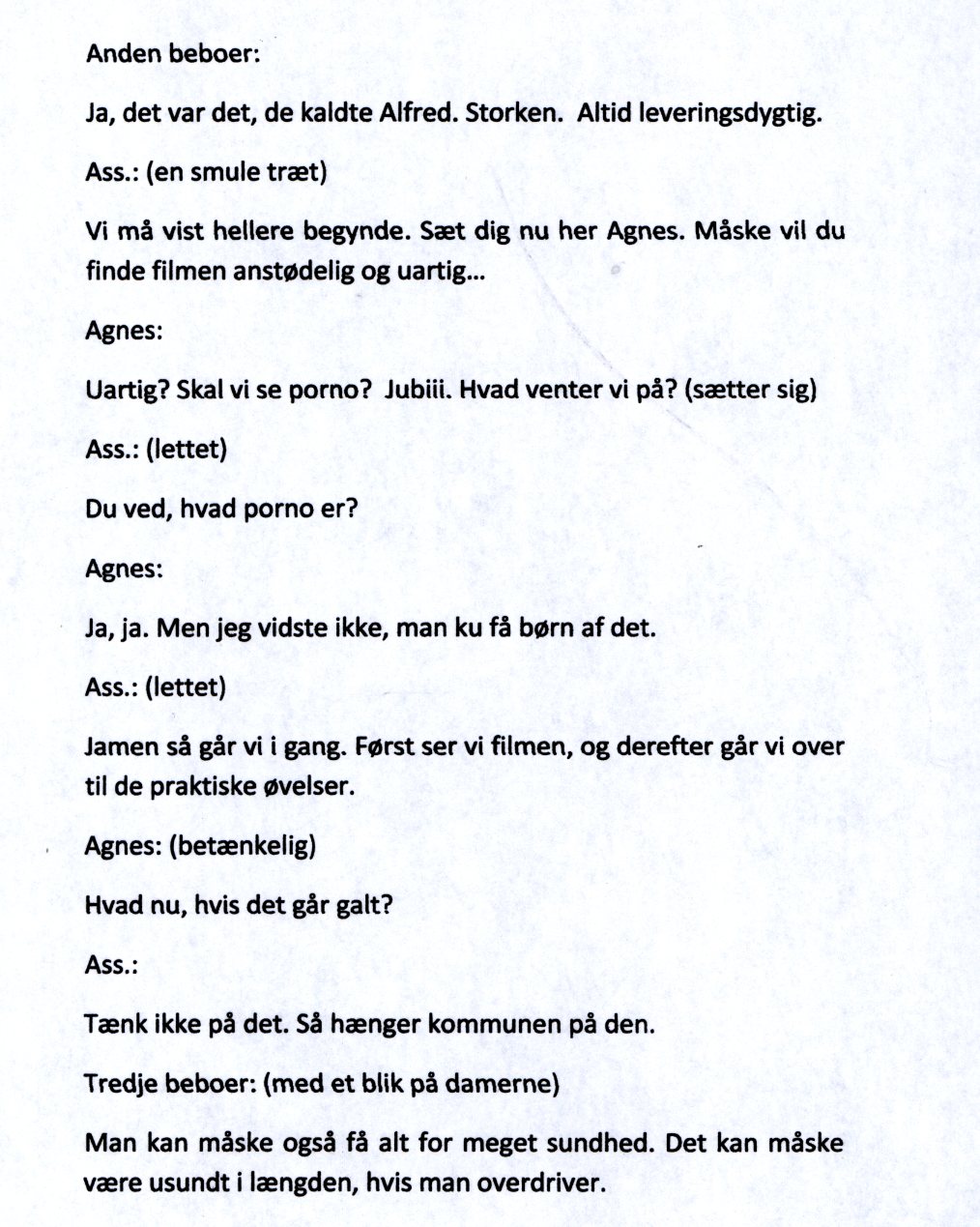 Anden beboer:

Ja, det var det, de kaldte Alfred. Storken. Altid leveringsdygtig.

Ass.: (en smule træt)

Vi må vist hellere begynde. Sæt dig nu her Agnes. Måske vil du finde filmen anstødelig og uartig...

Agnes:

Uartig? Skal vi se porno? Jubiii. Hvad venter vi på? (sætter sig)

Ass.: (lettet)

Du ved, hvad porno er?

Agnes:

Ja, ja. Men jeg vidste ikke, man ku få børn af det.

Ass.: (lettet)

Jamen så går vi i gang. Først ser vi filmen, og derefter går vi over til de praktiske øvelser.

Agnes: (betænkelig)

Hvad nu, hvis det går galt?

Ass.:

Tænk ikke på det. Så hænger kommunen på den.

Tredje beboer: (med et blik på damerne)

Man kan måske også få alt for meget sundhed. Det kan måske være usundt i længden, hvis man overdriver.